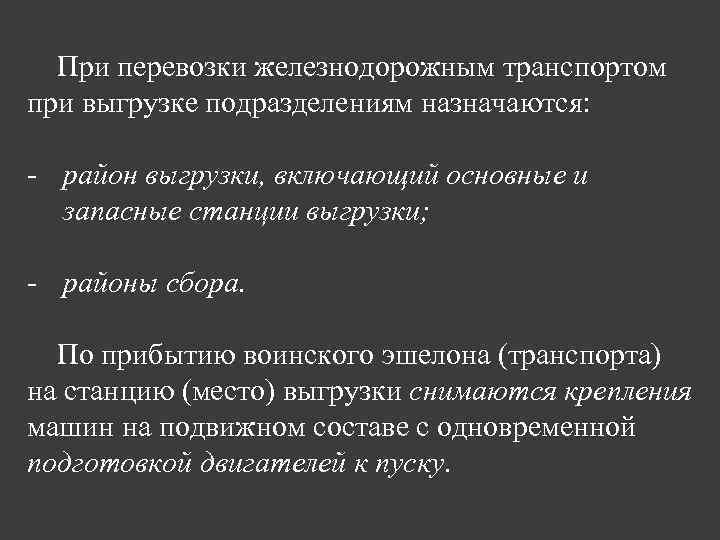 При перевозки железнодорожным транспортом при выгрузке подразделениям назначаются:

- район выгрузки, включающий основные и запасные станции выгрузки;

- районы сбора.

По прибытию воинского эшелона (транспорта) на станцию (место) выгрузки снимаются крепления машин на подвижном составе с одновременной подготовкой двигателей к пуску.